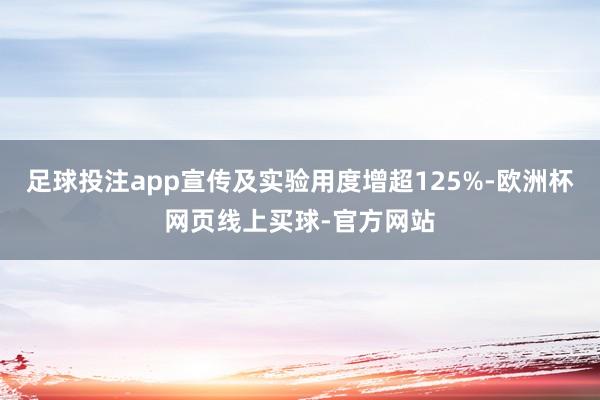 足球投注app宣传及实验用度增超125%-欧洲杯网页线上买球-官方网站